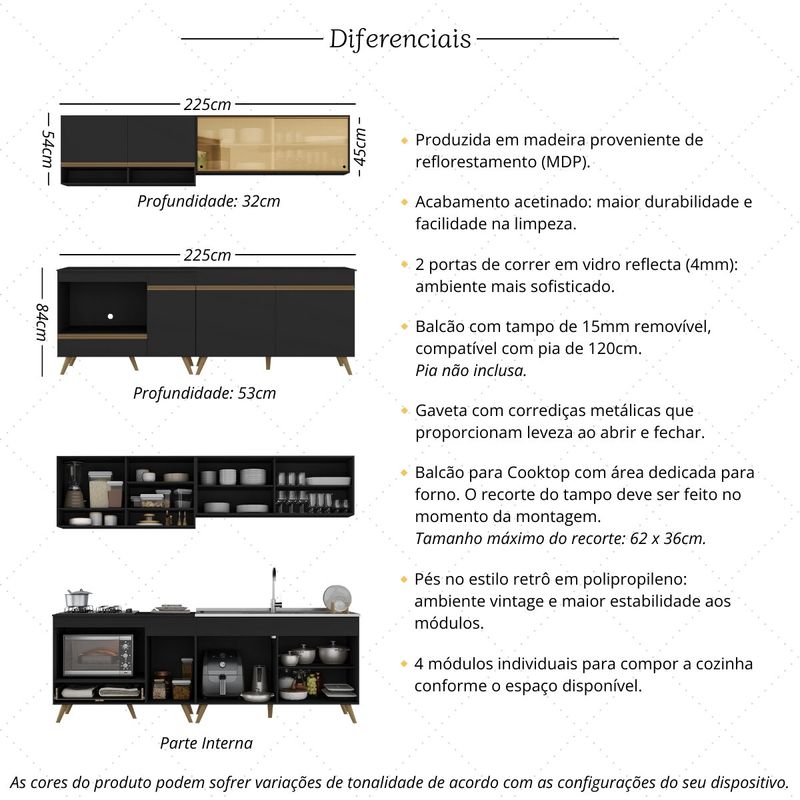 Diferenciais

225cm
54cm
45cm
Profundidade: 32cm

225cm
84cm
Profundidade: 53cm

Parte Interna

Produzida em madeira proveniente de reflorestamento (MDP).

Acabamento acetinado: maior durabilidade e facilidade na limpeza.

2 portas de correr em vidro reflecta (4mm): ambiente mais sofisticado.

Balcão com tampo de 15mm removível, compatível com pia de 120cm.
Pia não inclusa.

Gaveta com corrediças metálicas que proporcionam leveza ao abrir e fechar.

Balcão para Cooktop com área dedicada para forno. O recorte do tampo deve ser feito no momento da montagem.
Tamanho máximo do recorte: 62 x 36cm.

Pés no estilo retrô em polipropileno: ambiente vintage e maior estabilidade aos módulos.

4 módulos individuais para compor a cozinha conforme o espaço disponível.

As cores do produto podem sofrer variações de tonalidade de acordo com as configurações do seu dispositivo.